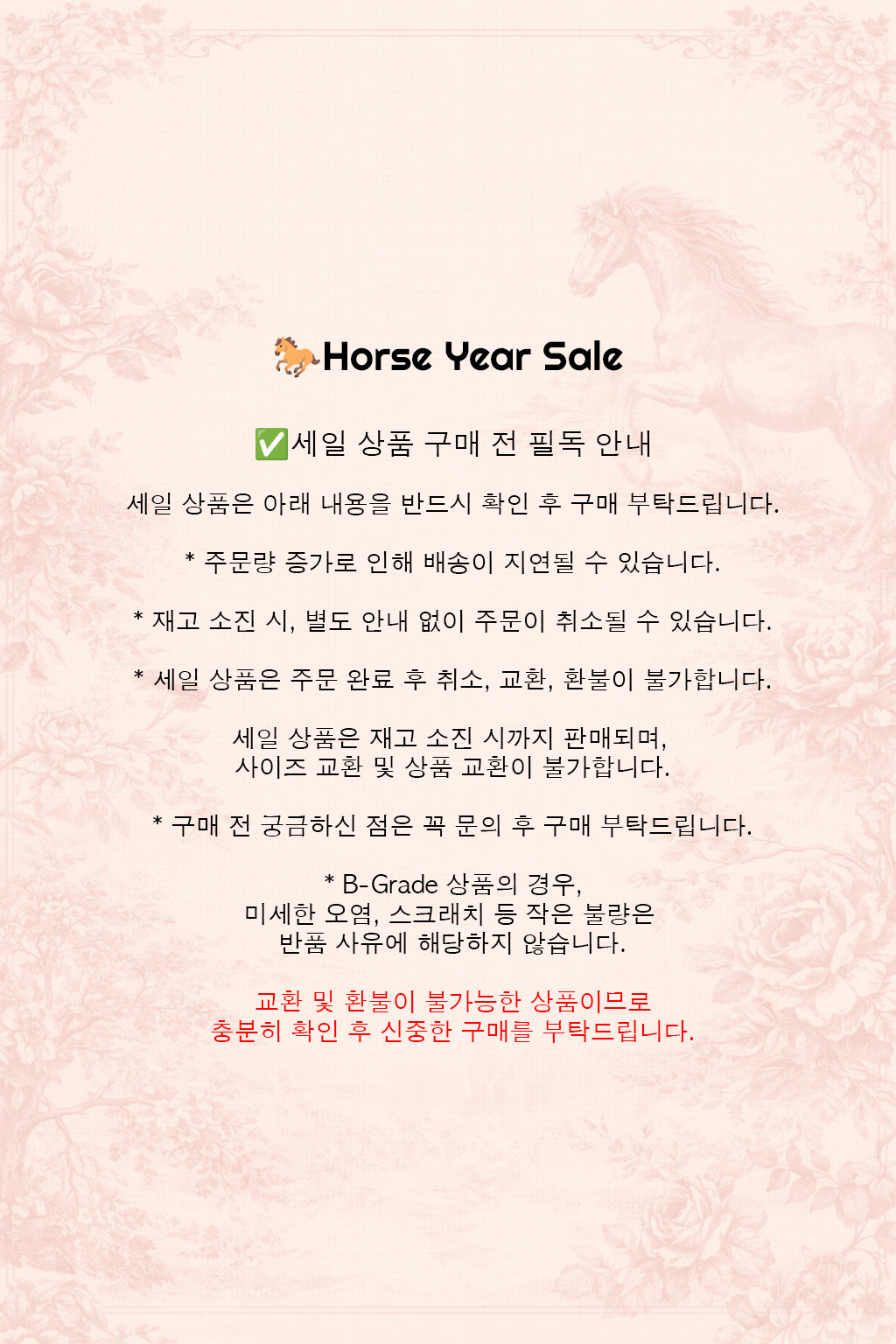 🐎Horse Year Sale

✅세일 상품 구매 전 필독 안내

세일 상품은 아래 내용을 반드시 확인 후 구매 부탁드립니다.

* 주문량 증가로 인해 배송이 지연될 수 있습니다.

* 재고 소진 시, 별도 안내 없이 주문이 취소될 수 있습니다.

* 세일 상품은 주문 완료 후 취소, 교환, 환불이 불가합니다.

세일 상품은 재고 소진 시까지 판매되며,
사이즈 교환 및 상품 교환이 불가합니다.

* 구매 전 궁금하신 점은 꼭 문의 후 구매 부탁드립니다.

* B-Grade 상품의 경우,
미세한 오염, 스크래치 등 작은 불량은
반품 사유에 해당하지 않습니다.

교환 및 환불이 불가능한 상품이므로
충분히 확인 후 신중한 구매를 부탁드립니다.